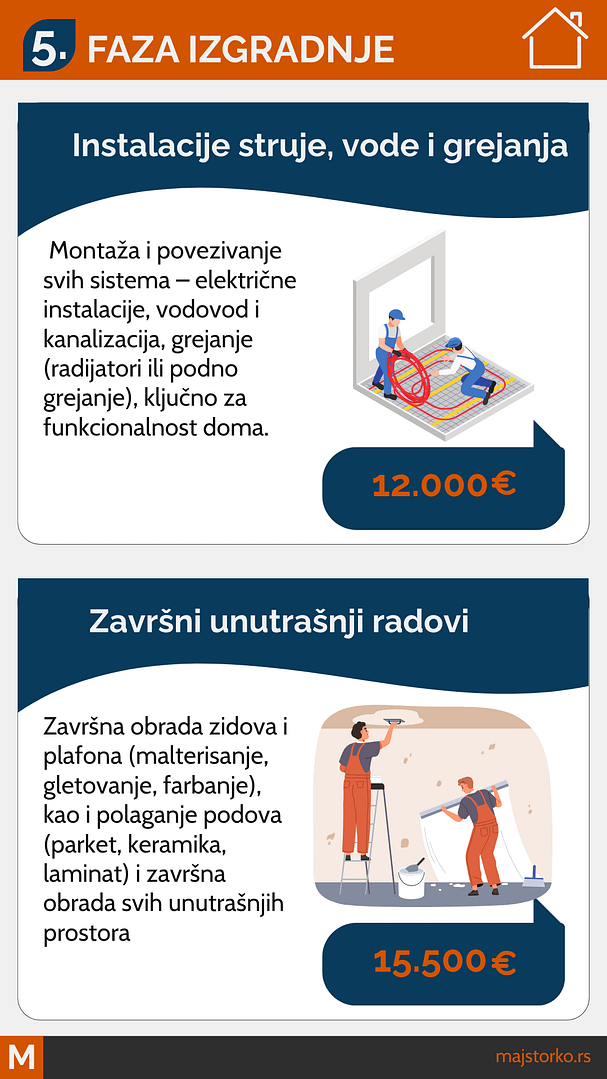 5. FAZA IZGRADNJE

Instalacije struje, vode i grejanja

Montaža i povezivanje svih sistema – električne instalacije, vodovod i kanalizacija, grejanje (radijatori ili podno grejanje), ključno za funkcionalnost doma.

12.000€

Završni unutrašnji radovi

Završna obrada zidova i plafona (malterisanje, gletovanje, farbanje), kao i polaganje podova (parket, keramika, laminat) i završna obrada svih unutrašnjih prostora

15.500€

M

majstorko.rs